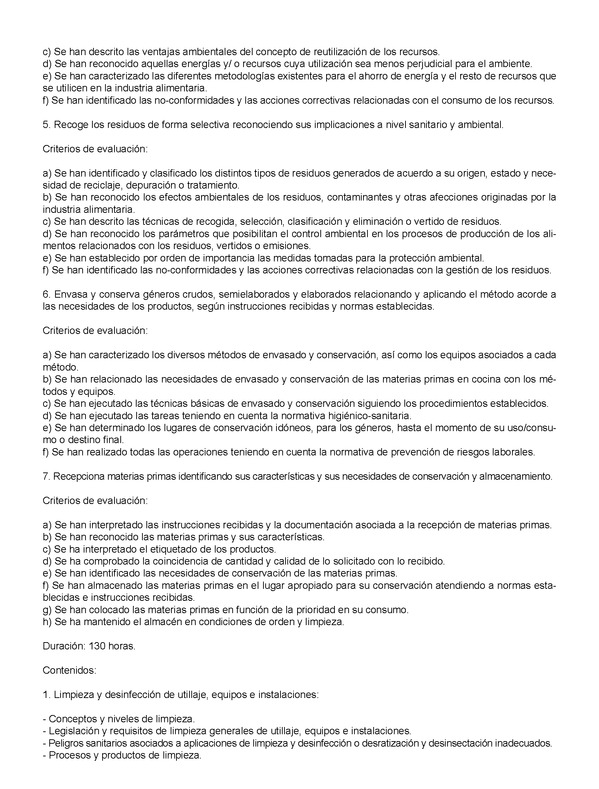 c) Se han descrito las ventajas ambientales del concepto de reutilización de los recursos.
d) Se han reconocido aquellas energías y/ o recursos cuya utilización sea menos perjudicial para el ambiente.
e) Se han caracterizado las diferentes metodologías existentes para el ahorro de energía y el resto de recursos que se utilicen en la industria alimentaria.
f) Se han identificado las no-conformidades y las acciones correctivas relacionadas con el consumo de los recursos.

5. Recoge los residuos de forma selectiva reconociendo sus implicaciones a nivel sanitario y ambiental.

Criterios de evaluación:

a) Se han identificado y clasificado los distintos tipos de residuos generados de acuerdo a su origen, estado y necesidad de reciclaje, depuración o tratamiento.
b) Se han reconocido los efectos ambientales de los residuos, contaminantes y otras afecciones originadas por la industria alimentaria.
c) Se han descrito las técnicas de recogida, selección, clasificación y eliminación o vertido de residuos.
d) Se han reconocido los parámetros que posibilitan el control ambiental en los procesos de producción de los alimentos relacionados con los residuos, vertidos o emisiones.
e) Se han establecido por orden de importancia las medidas tomadas para la protección ambiental.
f) Se han identificado las no-conformidades y las acciones correctivas relacionadas con la gestión de los residuos.

6. Envasa y conserva géneros crudos, semielaborados y elaborados relacionando y aplicando el método acorde a las necesidades de los productos, según instrucciones recibidas y normas establecidas.

Criterios de evaluación:

a) Se han caracterizado los diversos métodos de envasado y conservación, así como los equipos asociados a cada método.
b) Se han relacionado las necesidades de envasado y conservación de las materias primas en cocina con los métodos y equipos.
c) Se han ejecutado las técnicas básicas de envasado y conservación siguiendo los procedimientos establecidos.
d) Se han ejecutado las tareas teniendo en cuenta la normativa higiénico-sanitaria.
e) Se han determinado los lugares de conservación idóneos, para los géneros, hasta el momento de su uso/consumo o destino final.
f) Se han realizado todas las operaciones teniendo en cuenta la normativa de prevención de riesgos laborales.

7. Recepciona materias primas identificando sus características y sus necesidades de conservación y almacenamiento.

Criterios de evaluación:

a) Se han interpretado las instrucciones recibidas y la documentación asociada a la recepción de materias primas.
b) Se han reconocido las materias primas y sus características.
c) Se ha interpretado el etiquetado de los productos.
d) Se ha comprobado la coincidencia de cantidad y calidad de lo solicitado con lo recibido.
e) Se han identificado las necesidades de conservación de las materias primas.
f) Se han almacenado las materias primas en el lugar apropiado para su conservación atendiendo a normas establecidas e instrucciones recibidas.
g) Se han colocado las materias primas en función de la prioridad en su consumo.
h) Se ha mantenido el almacén en condiciones de orden y limpieza.

Duración: 130 horas.

Contenidos:

1. Limpieza y desinfección de utillaje, equipos e instalaciones:

- Conceptos y niveles de limpieza.
- Legislación y requisitos de limpieza generales de utillaje, equipos e instalaciones.
- Peligros sanitarios asociados a aplicaciones de limpieza y desinfección o desratización y desinsectación inadecuados.
- Procesos y productos de limpieza.